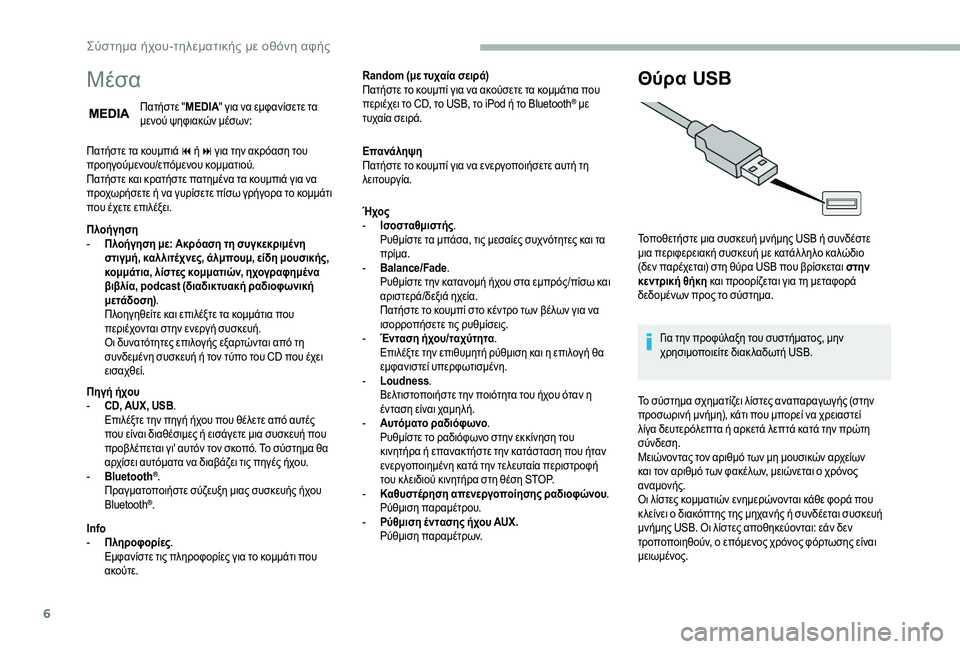 Σύστημα ήχου-τηλεματικής με οθόνη αφής

Μέσα

MEDIA Πατήστε "MEDIA" για να εμφανίσετε τα μενού ψηφιακών μέσων:

Πατήστε τα κουμπιά ⏮ ή ⏭ για την ακρόαση του προηγούμενου/επόμενου κομματιού.
Πατήστε και κρατήστε πατημένα τα κουμπιά για να προχωρήσετε ή να γυρίσετε πίσω γρήγορα το κομμάτι που έχετε επιλέξει.

Πλοήγηση
- Πλοήγηση με: Ακρόαση τη συγκεκριμένη στιγμή, καλλιτέχνες, άλμπουμ, είδη μουσικής, κομμάτια, λίστες κομματιών, ηχογραφημένα βιβλία, podcast (διαδικτυακή ραδιοφωνική μετάδοση).
Πλοηγηθείτε και επιλέξτε τα κομμάτια που περιέχονται στην ενεργή συσκευή.
Οι δυνατότητες επιλογής εξαρτώνται από τη συνδεμένη συσκευή ή τον τύπο του CD που έχει εισαχθεί.

Πηγή ήχου
- CD, AUX, USB.
Επιλέξτε την πηγή ήχου που θέλετε από αυτές που είναι διαθέσιμες ή εισάγετε μια συσκευή που προβλέπεται γι' αυτόν τον σκοπό. Το σύστημα θα αρχίσει αυτόματα να διαβάζει τις πηγές ήχου.
- Bluetooth®.
Πραγματοποιήστε σύζευξη μιας συσκευής ήχου Bluetooth®.

Info
- Πληροφορίες.
Εμφανίστε τις πληροφορίες για το κομμάτι που ακούτε.

Random (με τυχαία σειρά)
Πατήστε το κουμπί για να ακούσετε τα κομμάτια που περιέχει το CD, το USB, το iPod ή το Bluetooth® με τυχαία σειρά.

Επανάληψη
Πατήστε το κουμπί για να ενεργοποιήσετε αυτή τη λειτουργία.

Ήχος
- Ισοσταθμιστής.
Ρυθμίστε τα μπάσα, τις μεσαίες συχνότητες και τα πρίμα.
- Balance/Fade.
Ρυθμίστε την κατανομή ήχου στα εμπρός/πίσω και αριστερά/δεξιά ηχεία.
Πατήστε το κουμπί στο κέντρο των βέλων για να ισορροπήσετε τις ρυθμίσεις.
- Ένταση ήχου/ταχύτητα.
Επιλέξτε την επιθυμητή ρύθμιση και η επιλογή θα εμφανιστεί υπερφωτισμένη.
- Loudness.
Βελτιστοποιήστε την ποιότητα του ήχου όταν η ένταση είναι χαμηλή.
- Αυτόματο ραδιόφωνο.
Ρυθμίστε το ραδιόφωνο στην εκκίνηση του κινητήρα ή επανακτήστε την κατάσταση που ήταν ενεργοποιημένη κατά την τελευταία περιστροφή του κλειδιού κινητήρα στη θέση STOP.
- Καθυστέρηση απενεργοποίησης ραδιοφώνου.
Ρύθμιση παραμέτρου.
- Ρύθμιση έντασης ήχου AUX.
Ρύθμιση παραμέτρων.

Θύρα USB

Τοποθετήστε μια συσκευή μνήμης USB ή συνδέστε μια περιφερειακή συσκευή με κατάλληλο καλώδιο (δεν παρέχεται) στη θύρα USB που βρίσκεται στην κεντρική θήκη και προορίζεται για τη μεταφορά δεδομένων προς το σύστημα.

Για την προφύλαξη του συστήματος, μην χρησιμοποιείτε διακλαδωτή USB.

Το σύστημα σχηματίζει λίστες αναπαραγωγής (στην προσωρινή μνήμη), κάτι που μπορεί να χρειαστεί λίγα δευτερόλεπτα ή αρκετά λεπτά κατά την πρώτη σύνδεση.
Μειώνοντας τον αριθμό των μη μουσικών αρχείων και τον αριθμό των φακέλων, μειώνεται ο χρόνος αναμονής.
Οι λίστες κομματιών ενημερώνονται κάθε φορά που κλείνει ο διακόπτης της μηχανής ή συνδέεται συσκευή μνήμης USB. Οι λίστες αποθηκεύονται: εάν δεν τροποποιηθούν, ο επόμενος χρόνος φόρτωσης είναι μειωμένος.

6

carmanualsonline.info